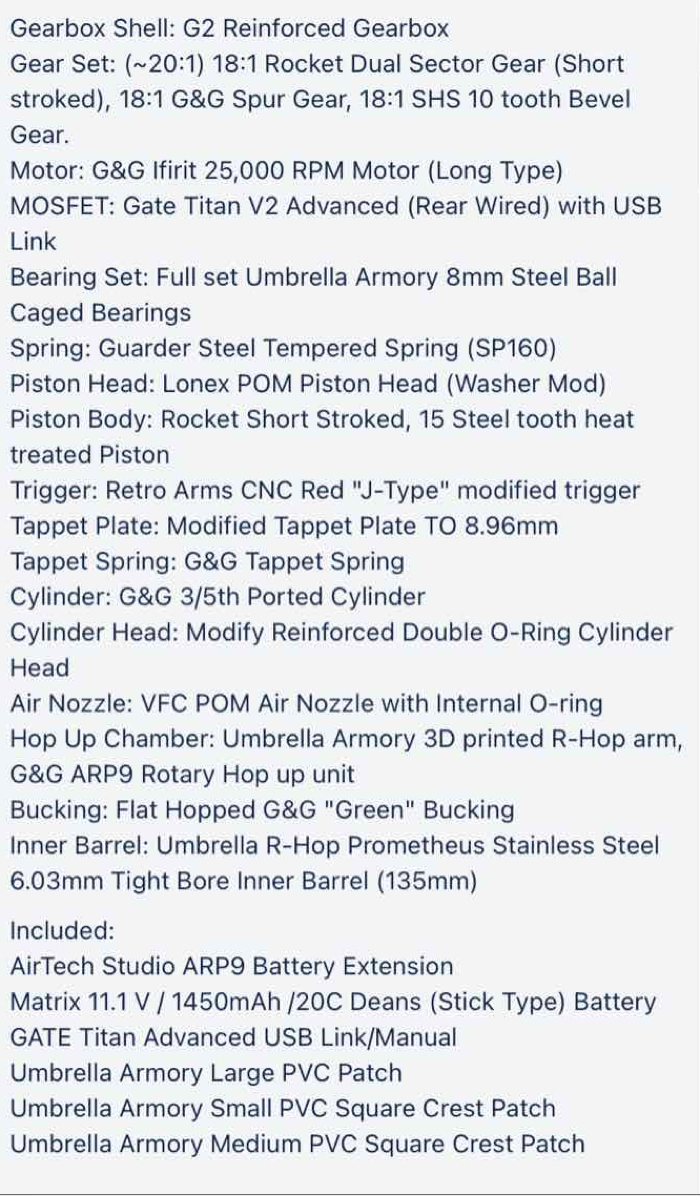 Gearbox Shell: G2 Reinforced Gearbox
Gear Set: (~20:1) 18:1 Rocket Dual Sector Gear (Short stroked), 18:1 G&G Spur Gear, 18:1 SHS 10 tooth Bevel Gear.
Motor: G&G Ifirit 25,000 RPM Motor (Long Type)
MOSFET: Gate Titan V2 Advanced (Rear Wired) with USB Link
Bearing Set: Full set Umbrella Armory 8mm Steel Ball Caged Bearings
Spring: Guarder Steel Tempered Spring (SP160)
Piston Head: Lonex POM Piston Head (Washer Mod)
Piston Body: Rocket Short Stroked, 15 Steel tooth heat treated Piston
Trigger: Retro Arms CNC Red "J-Type" modified trigger
Tappet Plate: Modified Tappet Plate TO 8.96mm
Tappet Spring: G&G Tappet Spring
Cylinder: G&G 3/5th Ported Cylinder
Cylinder Head: Modify Reinforced Double O-Ring Cylinder Head
Air Nozzle: VFC POM Air Nozzle with Internal O-ring
Hop Up Chamber: Umbrella Armory 3D printed R-Hop arm, G&G ARP9 Rotary Hop up unit
Bucking: Flat Hopped G&G "Green" Bucking
Inner Barrel: Umbrella R-Hop Prometheus Stainless Steel 6.03mm Tight Bore Inner Barrel (135mm)

Included:
AirTech Studio ARP9 Battery Extension
Matrix 11.1 V / 1450mAh /20C Deans (Stick Type) Battery
GATE Titan Advanced USB Link/Manual
Umbrella Armory Large PVC Patch
Umbrella Armory Small PVC Square Crest Patch
Umbrella Armory Medium PVC Square Crest Patch